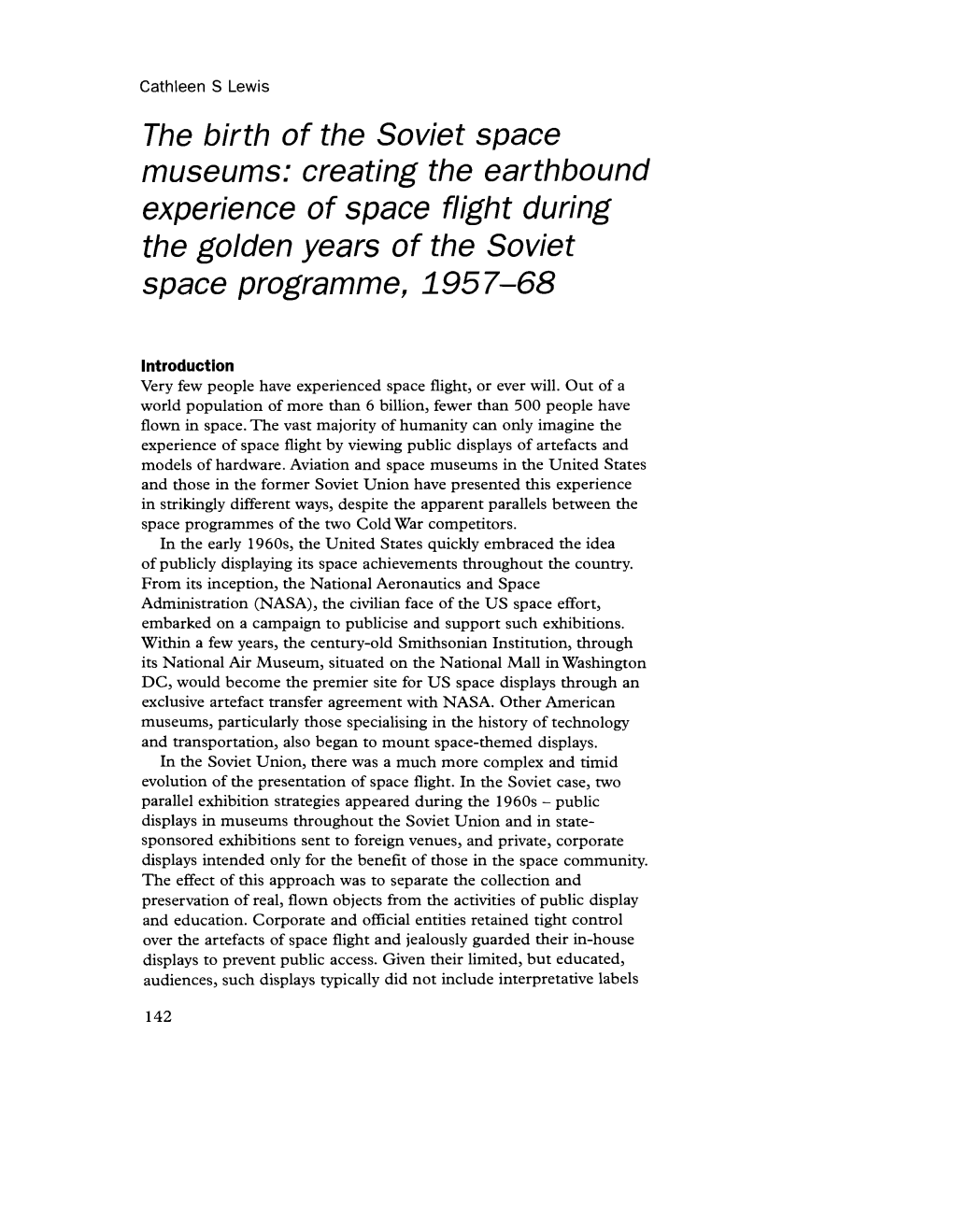 Cathleen S Lewis

The birth of the Soviet space museums: creating the earthbound experience of space flight during the golden years of the Soviet space programme, 1957–68

Introduction
Very few people have experienced space flight, or ever will. Out of a world population of more than 6 billion, fewer than 500 people have flown in space. The vast majority of humanity can only imagine the experience of space flight by viewing public displays of artefacts and models of hardware. Aviation and space museums in the United States and those in the former Soviet Union have presented this experience in strikingly different ways, despite the apparent parallels between the space programmes of the two Cold War competitors.

In the early 1960s, the United States quickly embraced the idea of publicly displaying its space achievements throughout the country. From its inception, the National Aeronautics and Space Administration (NASA), the civilian face of the US space effort, embarked on a campaign to publicise and support such exhibitions. Within a few years, the century-old Smithsonian Institution, through its National Air Museum, situated on the National Mall in Washington DC, would become the premier site for US space displays through an exclusive artefact transfer agreement with NASA. Other American museums, particularly those specialising in the history of technology and transportation, also began to mount space-themed displays.

In the Soviet Union, there was a much more complex and timid evolution of the presentation of space flight. In the Soviet case, two parallel exhibition strategies appeared during the 1960s – public displays in museums throughout the Soviet Union and in state-sponsored exhibitions sent to foreign venues, and private, corporate displays intended only for the benefit of those in the space community. The effect of this approach was to separate the collection and preservation of real, flown objects from the activities of public display and education. Corporate and official entities retained tight control over the artefacts of space flight and jealously guarded their in-house displays to prevent public access. Given their limited, but educated, audiences, such displays typically did not include interpretative labels

142